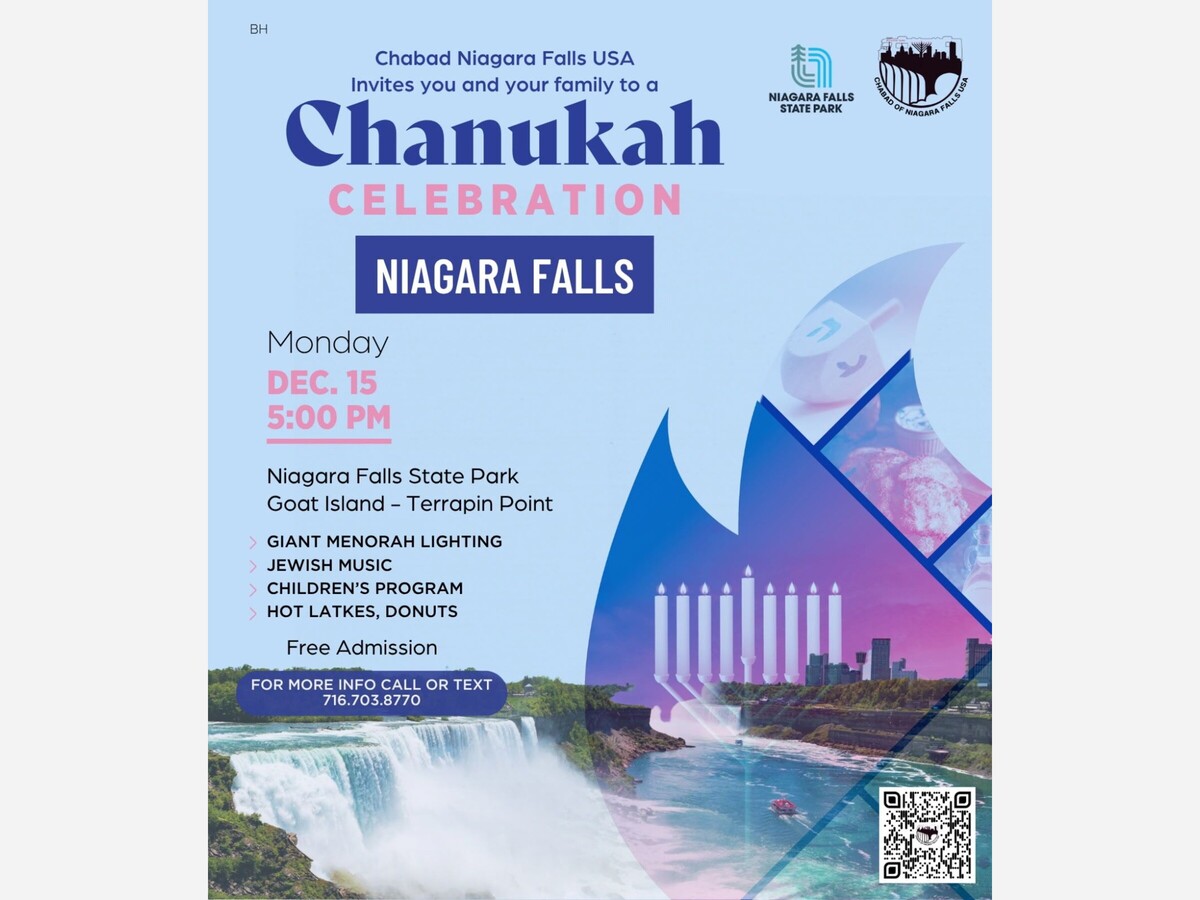 BH

Chabad Niagara Falls USA
Invites you and your family to a

NIAGARA FALLS STATE PARK

CHABAD OF NIAGARA FALLS USA

Chanukah
CELEBRATION

NIAGARA FALLS

Monday
DEC. 15
5:00 PM

Niagara Falls State Park
Goat Island – Terrapin Point

> GIANT MENORAH LIGHTING
> JEWISH MUSIC
> CHILDREN'S PROGRAM
> HOT LATKES, DONUTS

Free Admission

FOR MORE INFO CALL OR TEXT
716.703.8770